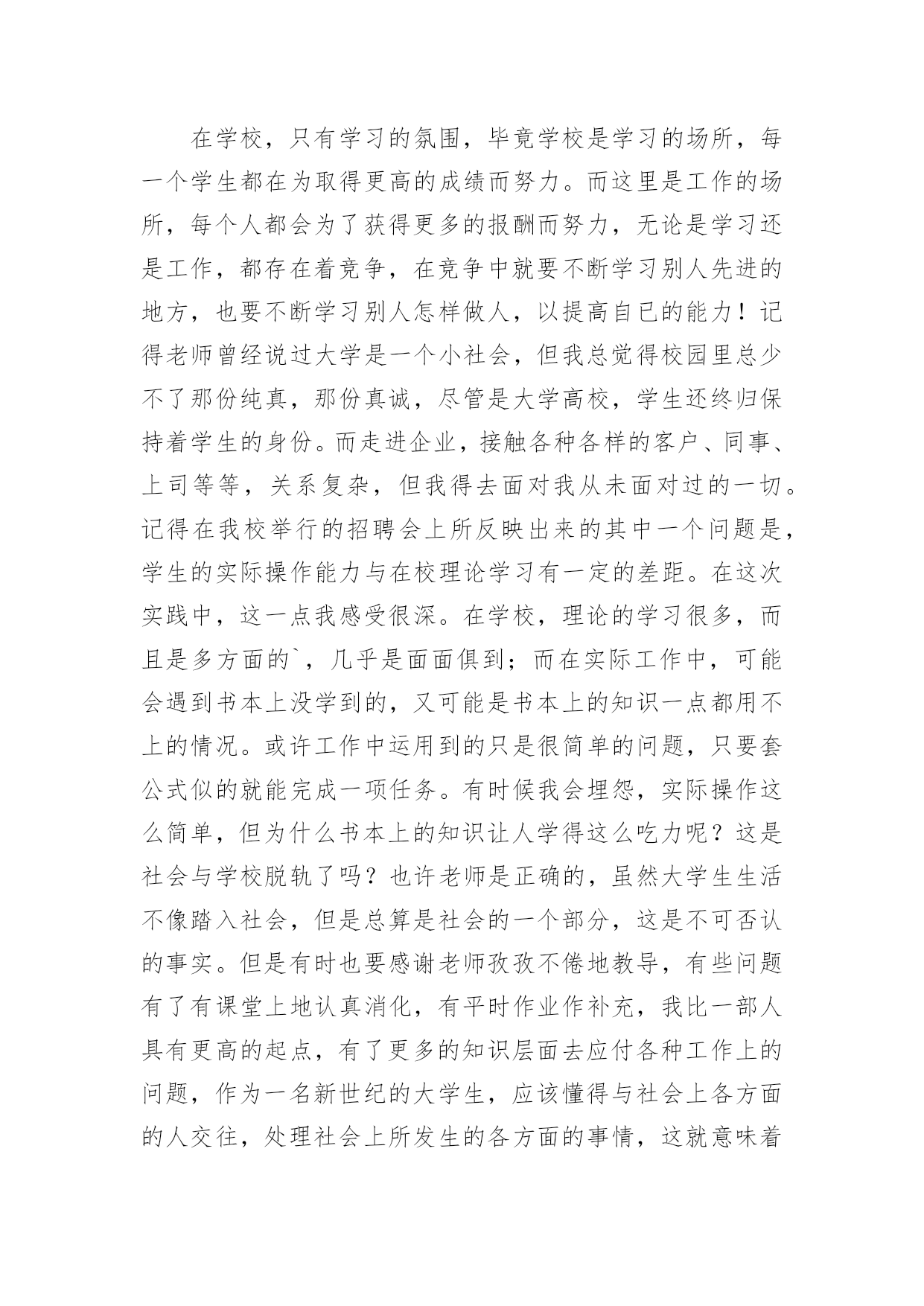 在学校，只有学习的氛围，毕竟学校是学习的场所，每一个学生都在为取得更高的成绩而努力。而这里是工作的场所，每个人都会为了获得更多的报酬而努力，无论是学习还是工作，都存在着竞争，在竞争中就要不断学习别人先进的地方，也要不断学习别人怎样做人，以提高自已的能力！记得老师曾经说过大学是一个小社会，但我总觉得校园里总少不了那份纯真，那份真诚，尽管是大学高校，学生还终归保持着学生的身份。而走进企业，接触各种各样的客户、同事、上司等等，关系复杂，但我得去面对我从未面对过的一切。记得在我校举行的招聘会上所反映出来的其中一个问题是，学生的实际操作能力与在校理论学习有一定的差距。在这次实践中，这一点我感受很深。在学校，理论的学习很多，而且是多方面的`，几乎是面面俱到；而在实际工作中，可能会遇到书本上没学到的，又可能是书本上的知识一点都用不上的情况。或许工作中运用到的只是很简单的问题，只要套公式似的就能完成一项任务。有时候我会埋怨，实际操作这么简单，但为什么书本上的知识让人学得这么吃力呢？这是社会与学校脱轨了吗？也许老师是正确的，虽然大学生生活不像踏入社会，但是总算是社会的一个部分，这是不可否认的事实。但是有时也要感谢老师孜孜不倦地教导，有些问题有了有课堂上地认真消化，有平时作业作补充，我比一部人具有更高的起点，有了更多的知识层面去应付各种工作上的问题，作为一名新世纪的大学生，应该懂得与社会上各方面的人交往，处理社会上所发生的各方面的事情，这就意味着